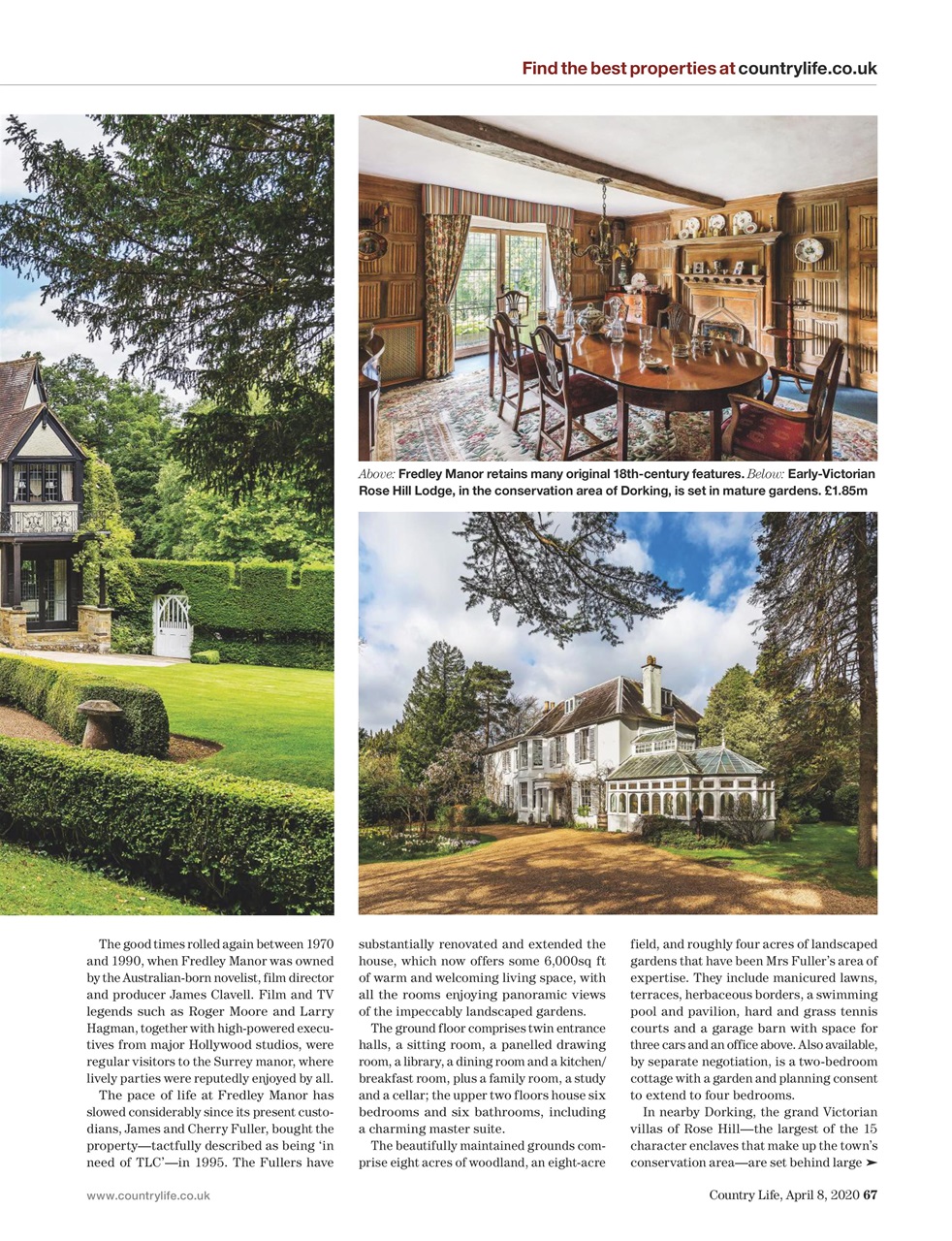 Find the best properties at countrylife.co.uk

Above: Fredley Manor retains many original 18th-century features. Below: Early-Victorian Rose Hill Lodge, in the conservation area of Dorking, is set in mature gardens. £1.85m

The good times rolled again between 1970 and 1990, when Fredley Manor was owned by the Australian-born novelist, film director and producer James Clavell. Film and TV legends such as Roger Moore and Larry Hagman, together with high-powered executives from major Hollywood studios, were regular visitors to the Surrey manor, where lively parties were reputedly enjoyed by all.

The pace of life at Fredley Manor has slowed considerably since its present custodians, James and Cherry Fuller, bought the property—tactfully described as being 'in need of TLC'—in 1995. The Fullers have substantially renovated and extended the house, which now offers some 6,000sq ft of warm and welcoming living space, with all the rooms enjoying panoramic views of the impeccably landscaped gardens.

The ground floor comprises twin entrance halls, a sitting room, a panelled drawing room, a library, a dining room and a kitchen/breakfast room, plus a family room, a study and a cellar; the upper two floors house six bedrooms and six bathrooms, including a charming master suite.

The beautifully maintained grounds comprise eight acres of woodland, an eight-acre field, and roughly four acres of landscaped gardens that have been Mrs Fuller's area of expertise. They include manicured lawns, terraces, herbaceous borders, a swimming pool and pavilion, hard and grass tennis courts and a garage barn with space for three cars and an office above. Also available, by separate negotiation, is a two-bedroom cottage with a garden and planning consent to extend to four bedrooms.

In nearby Dorking, the grand Victorian villas of Rose Hill—the largest of the 15 character enclaves that make up the town's conservation area—are set behind large ➤

www.countrylife.co.uk

Country Life, April 8, 2020 67